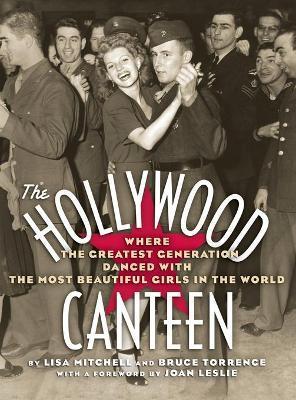 The HOLLYWOOD

WHERE THE GREATEST GENERATION DANCED WITH THE MOST BEAUTIFUL GIRLS IN THE WORLD

CANTEEN

BY LISA MITCHELL AND BRUCE TORRENCE
WITH A FOREWORD BY JOAN LESLIE